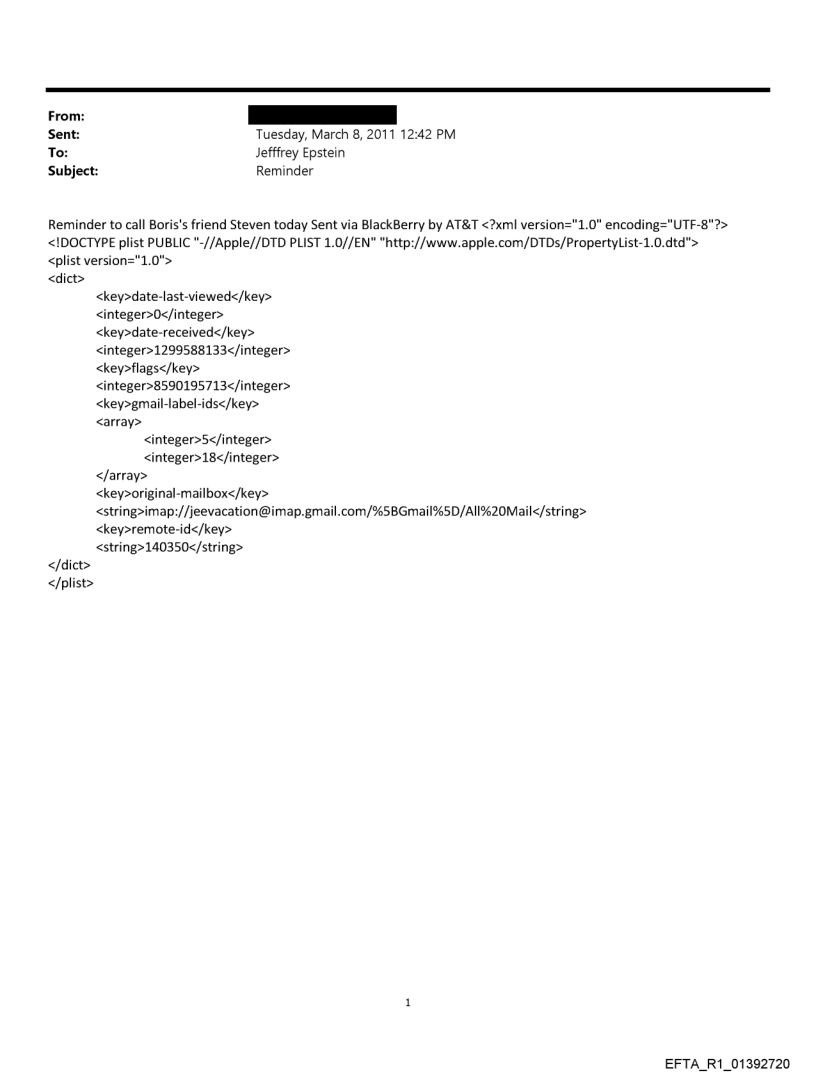 From:
Sent: Tuesday, March 8, 2011 12:42 PM
To: Jefffrey Epstein
Subject: Reminder

Reminder to call Boris's friend Steven today Sent via BlackBerry by AT&T <?xml version="1.0" encoding="UTF-8"?>
<!DOCTYPE plist PUBLIC "-//Apple//DTD PLIST 1.0//EN" "http://www.apple.com/DTDs/PropertyList-1.0.dtd">
<plist version="1.0">
<dict>
<key>date-last-viewed</key>
<integer>0</integer>
<key>date-received</key>
<integer>1299588133</integer>
<key>flags</key>
<integer>8590195713</integer>
<key>gmail-label-ids</key>
<array>
<integer>5</integer>
<integer>18</integer>
</array>
<key>original-mailbox</key>
<string>imap://jeevacation@imap.gmail.com/%5BGmail%5D/All%20Mail</string>
<key>remote-id</key>
<string>140350</string>
</dict>
</plist>

1

EFTA_R1_01392720